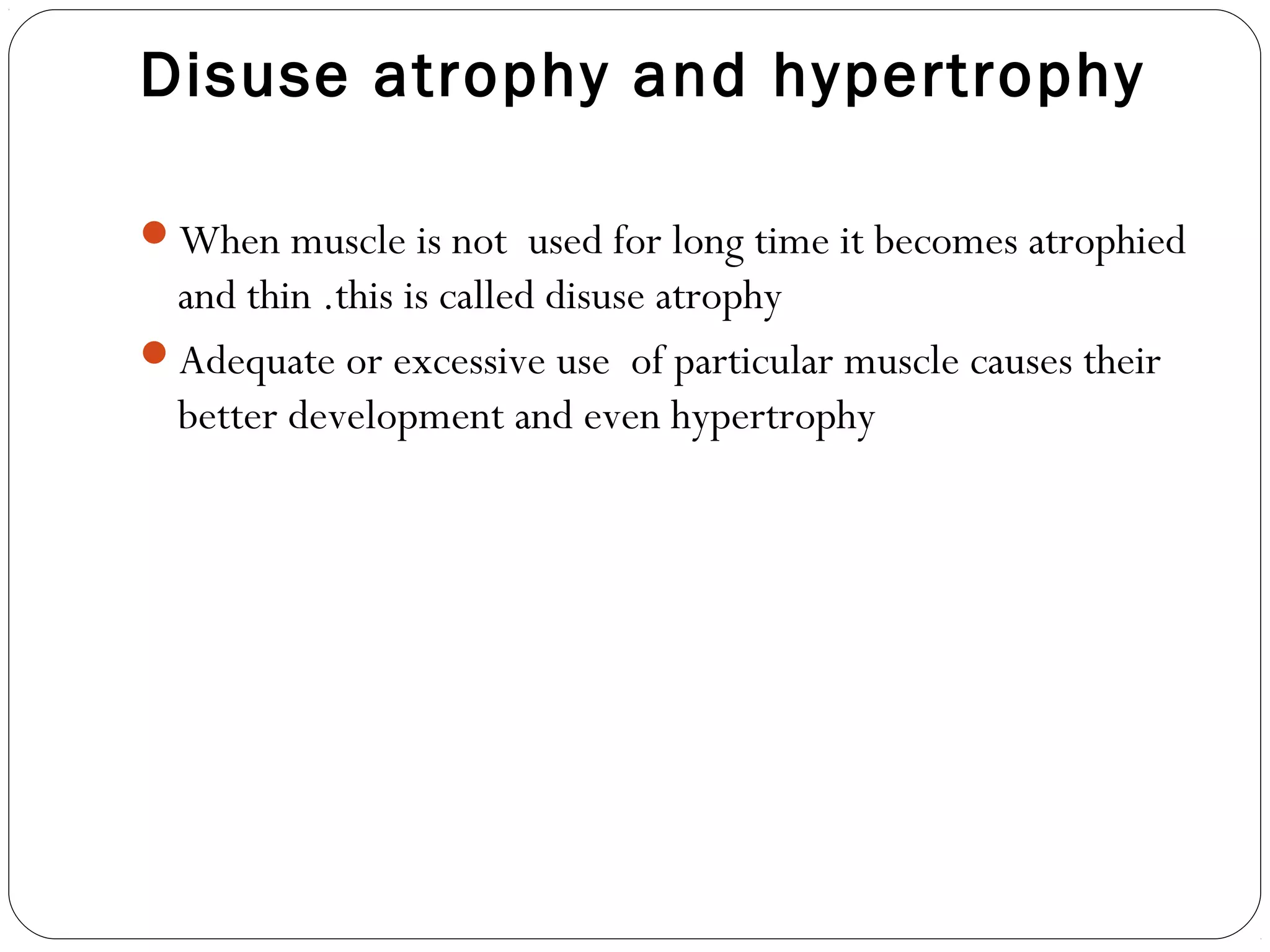 Disuse atrophy and hypertrophy

- When muscle is not used for long time it becomes atrophied and thin .this is called disuse atrophy
- Adequate or excessive use of particular muscle causes their better development and even hypertrophy